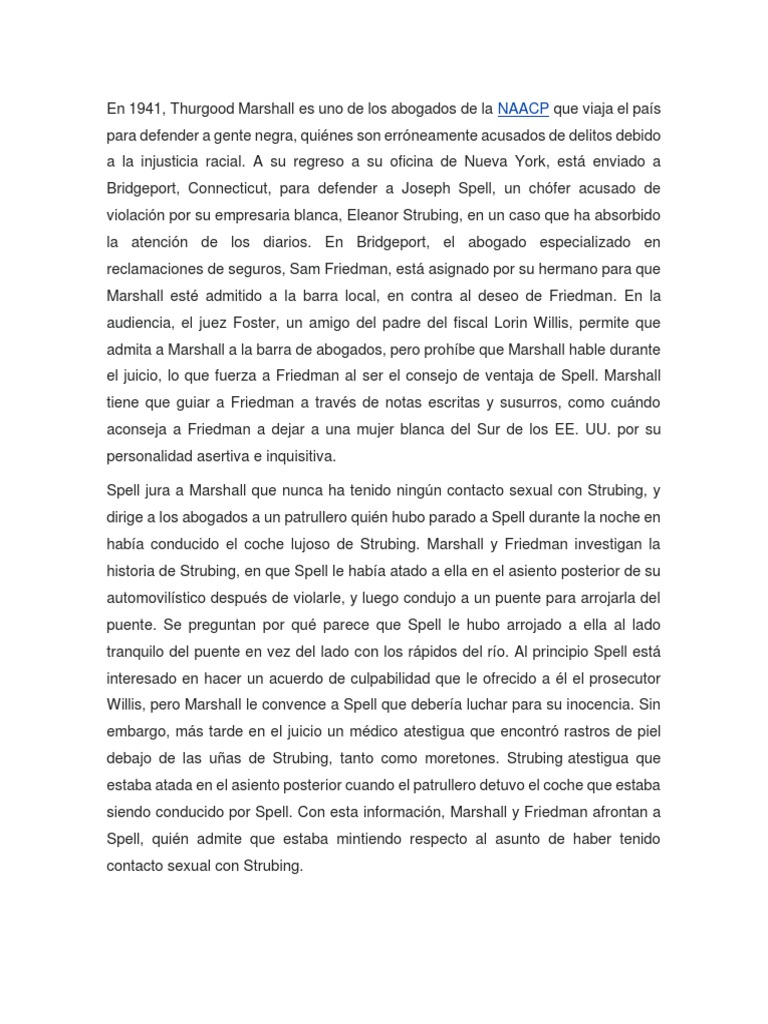 En 1941, Thurgood Marshall es uno de los abogados de la NAACP que viaja el país para defender a gente negra, quiénes son erróneamente acusados de delitos debido a la injusticia racial. A su regreso a su oficina de Nueva York, está enviado a Bridgeport, Connecticut, para defender a Joseph Spell, un chófer acusado de violación por su empresaria blanca, Eleanor Strubing, en un caso que ha absorbido la atención de los diarios. En Bridgeport, el abogado especializado en reclamaciones de seguros, Sam Friedman, está asignado por su hermano para que Marshall esté admitido a la barra local, en contra al deseo de Friedman. En la audiencia, el juez Foster, un amigo del padre del fiscal Lorin Willis, permite que admita a Marshall a la barra de abogados, pero prohíbe que Marshall hable durante el juicio, lo que fuerza a Friedman al ser el consejo de ventaja de Spell. Marshall tiene que guiar a Friedman a través de notas escritas y susurros, como cuándo aconseja a Friedman a dejar a una mujer blanca del Sur de los EE. UU. por su personalidad asertiva e inquisitiva.

Spell jura a Marshall que nunca ha tenido ningún contacto sexual con Strubing, y dirige a los abogados a un patrullero quién hubo parado a Spell durante la noche en había conducido el coche lujoso de Strubing. Marshall y Friedman investigan la historia de Strubing, en que Spell le había atado a ella en el asiento posterior de su automovilístico después de violarle, y luego condujo a un puente para arrojarla del puente. Se preguntan por qué parece que Spell le hubo arrojado a ella al lado tranquilo del puente en vez del lado con los rápidos del río. Al principio Spell está interesado en hacer un acuerdo de culpabilidad que le ofrecido a él el prosecutor Willis, pero Marshall le convence a Spell que debería luchar para su inocencia. Sin embargo, más tarde en el juicio un médico atestigua que encontró rastros de piel debajo de las uñas de Strubing, tanto como moretones. Strubing atestigua que estaba atada en el asiento posterior cuando el patrullero detuvo el coche que estaba siendo conducido por Spell. Con esta información, Marshall y Friedman afrontan a Spell, quién admite que estaba mintiendo respecto al asunto de haber tenido contacto sexual con Strubing.